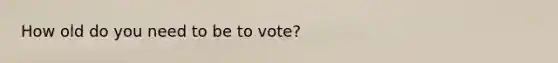 How old do you need to be to vote?